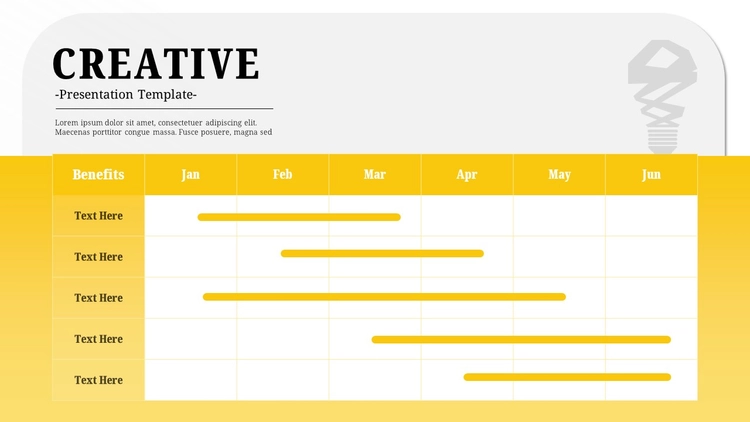 CREATIVE

-Presentation Template-

Lorem ipsum dolor sit amet, consectetuer adipiscing elit. Maecenas porttitor congue massa. Fusce posuere, magna sed

| Benefits | Jan | Feb | Mar | Apr | May | Jun |
|---|---|---|---|---|---|---|
| Text Here | | | | | | |
| Text Here | | | | | | |
| Text Here | | | | | | |
| Text Here | | | | | | |
| Text Here | | | | | | |